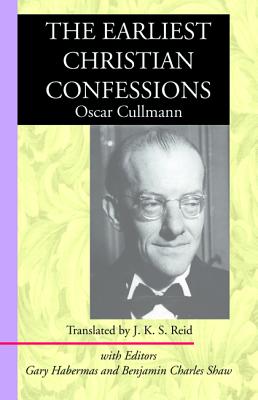 THE EARLIEST CHRISTIAN CONFESSIONS
Oscar Cullmann

Translated by J. K. S. Reid

with Editors
Gary Habermas and Benjamin Charles Shaw